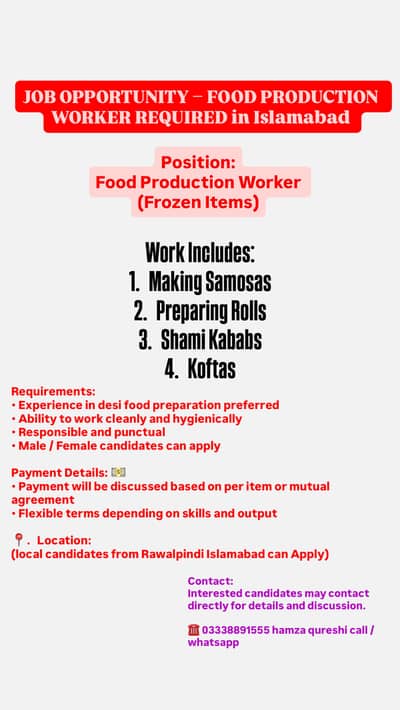 JOB OPPORTUNITY – FOOD PRODUCTION WORKER REQUIRED in Islamabad

Position:
Food Production Worker
(Frozen Items)

Work Includes:
1. Making Samosas
2. Preparing Rolls
3. Shami Kababs
4. Koftas

Requirements:
• Experience in desi food preparation preferred
• Ability to work cleanly and hygienically
• Responsible and punctual
• Male / Female candidates can apply

Payment Details: 💵
• Payment will be discussed based on per item or mutual agreement
• Flexible terms depending on skills and output

📍. Location:
(local candidates from Rawalpindi Islamabad can Apply)

Contact:
Interested candidates may contact directly for details and discussion.

☎️ 03338891555 hamza qureshi call / whatsapp